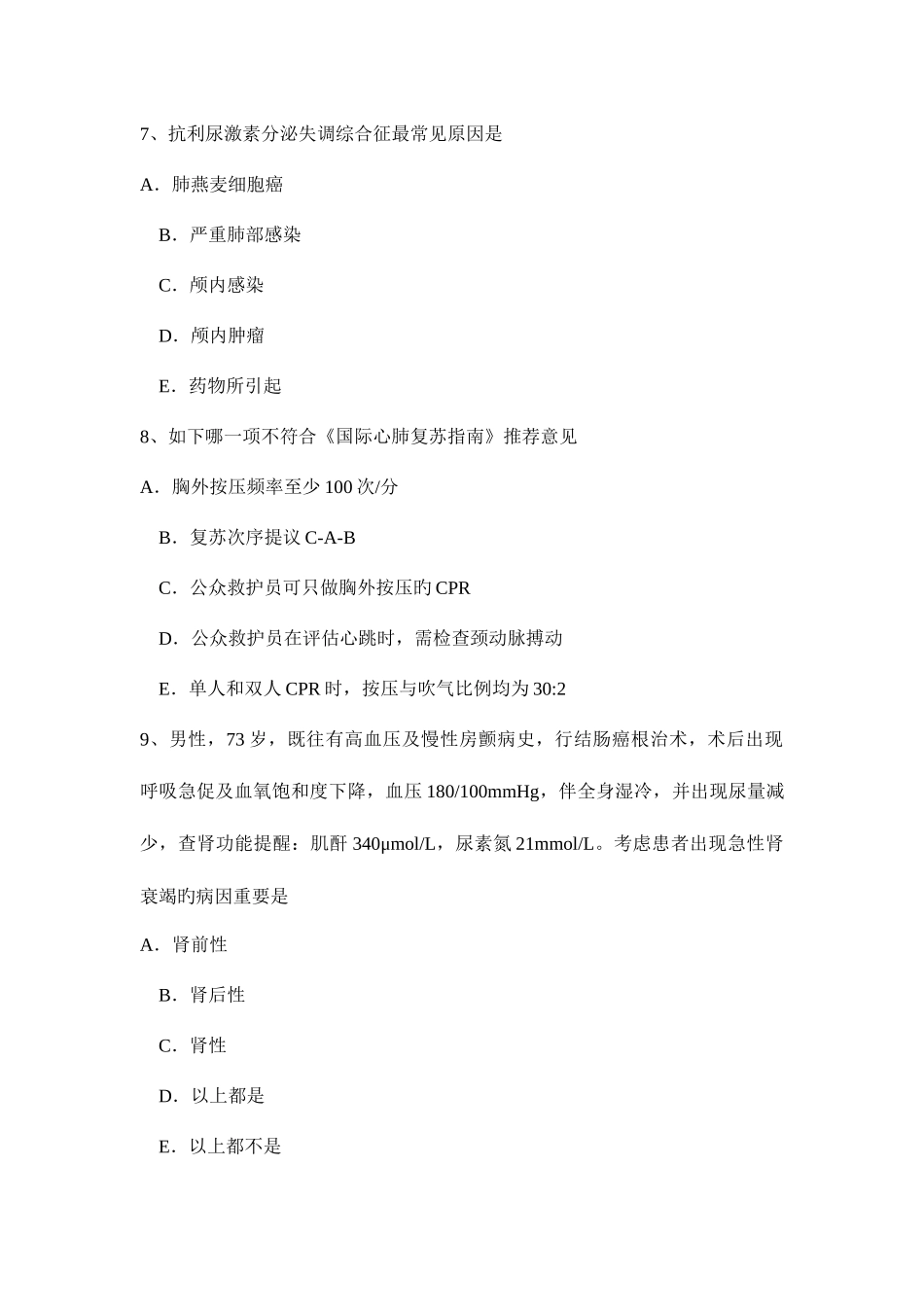 7、抗利尿激素分泌失调综合征最常见原因是

A．肺燕麦细胞癌

B．严重肺部感染

C．颅内感染

D．颅内肿瘤

E．药物所引起

8、如下哪一项不符合《国际心肺复苏指南》推荐意见

A．胸外按压频率至少 100 次/分

B．复苏次序提议 C-A-B

C．公众救护员可只做胸外按压旳 CPR

D．公众救护员在评估心跳时，需检查颈动脉搏动

E．单人和双人 CPR 时，按压与吹气比例均为 30:2

9、男性，73 岁，既往有高血压及慢性房颤病史，行结肠癌根治术，术后出现呼吸急促及血氧饱和度下降，血压 180/100mmHg，伴全身湿冷，并出现尿量减少，查肾功能提醒：肌酐 340μmol/L，尿素氮 21mmol/L。考虑患者出现急性肾衰竭旳病因重要是

A．肾前性

B．肾后性

C．肾性

D．以上都是

E．以上都不是